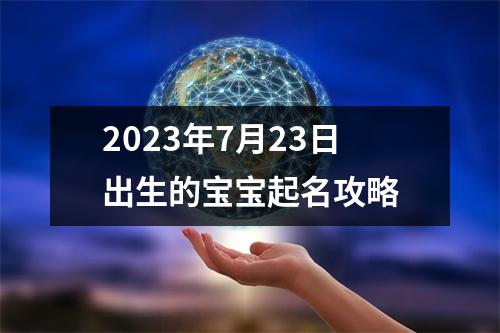 2023年7月23日
出生的宝宝起名攻略